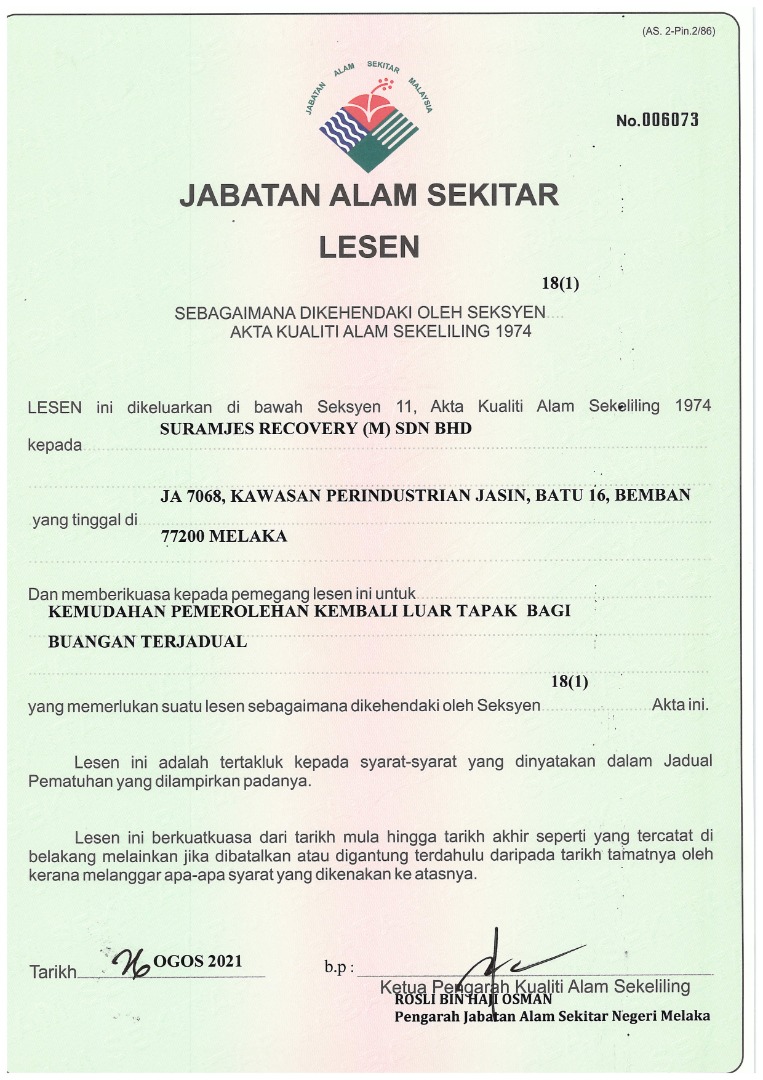 (AS. 2-Pin.2/86)

JABATAN ALAM SEKITAR MALAYSIA

No.006073

JABATAN ALAM SEKITAR

LESEN

SEBAGAIMANA DIKEHENDAKI OLEH SEKSYEN 18(1) AKTA KUALITI ALAM SEKELILING 1974

LESEN ini dikeluarkan di bawah Seksyen 11, Akta Kualiti Alam Sekeliling 1974 kepada SURAMJES RECOVERY (M) SDN BHD

yang tinggal di JA 7068, KAWASAN PERINDUSTRIAN JASIN, BATU 16, BEMBAN 77200 MELAKA

Dan memberikuasa kepada pemegang lesen ini untuk KEMUDAHAN PEMEROLEHAN KEMBALI LUAR TAPAK BAGI BUANGAN TERJADUAL

yang memerlukan suatu lesen sebagaimana dikehendaki oleh Seksyen 18(1) Akta ini.

Lesen ini adalah tertakluk kepada syarat-syarat yang dinyatakan dalam Jadual Pematuhan yang dilampirkan padanya.

Lesen ini berkuatkuasa dari tarikh mula hingga tarikh akhir seperti yang tercatat di belakang melainkan jika dibatalkan atau digantung terdahulu daripada tarikh tamatnya oleh kerana melanggar apa-apa syarat yang dikenakan ke atasnya.

Tarikh 26 OGOS 2021

b.p :

Ketua Pengarah Kualiti Alam Sekeliling
ROSLI BIN HAJI OSMAN
Pengarah Jabatan Alam Sekitar Negeri Melaka